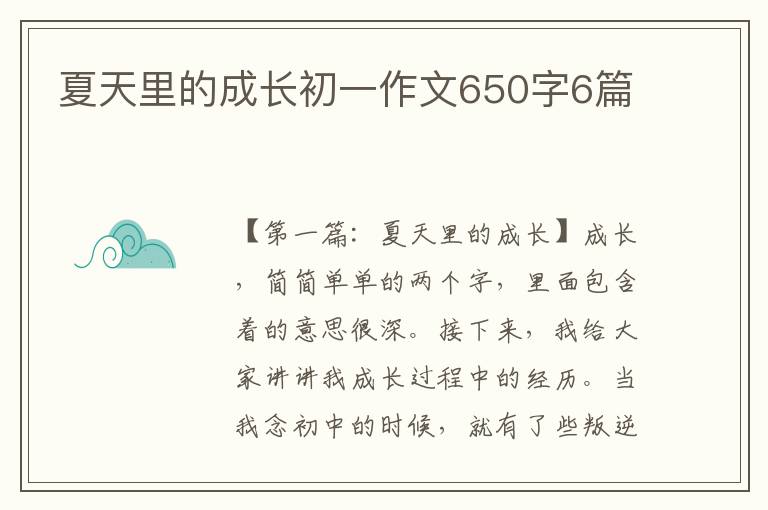 夏天里的成长初一作文650字6篇

【第一篇：夏天里的成长】成长，简简单单的两个字，里面包含着的意思很深。接下来，我给大家讲讲我成长过程中的经历。当我念初中的时候，就有了些叛逆